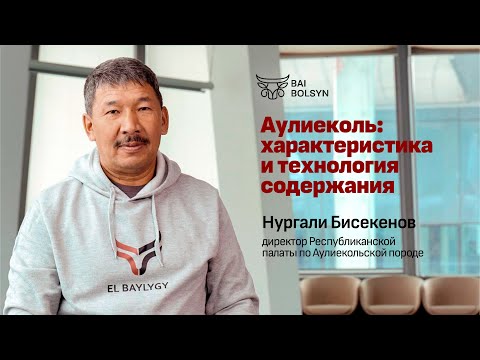 BAI BOLSYN

Аулиеколь: характеристика и технология содержания

Нургали Бисекенов

директор Республиканской палаты по Аулиекольской породе

EL BAYLYGY